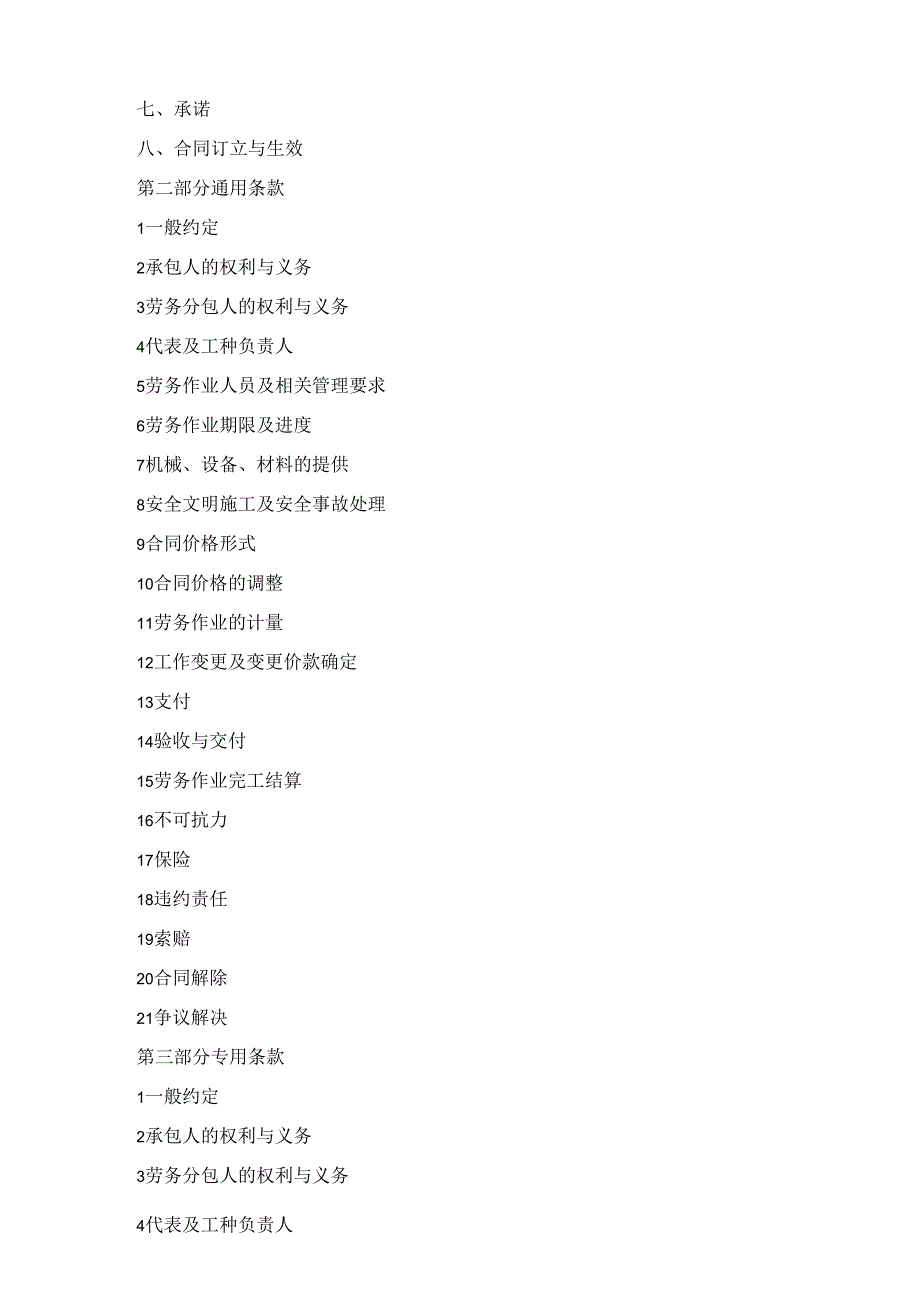 七、承诺

八、合同订立与生效

第二部分通用条款

1一般约定

2承包人的权利与义务

3劳务分包人的权利与义务

4代表及工种负责人

5劳务作业人员及相关管理要求

6劳务作业期限及进度

7机械、设备、材料的提供

8安全文明施工及安全事故处理

9合同价格形式

10合同价格的调整

11劳务作业的计量

12工作变更及变更价款确定

13支付

14验收与交付

15劳务作业完工结算

16不可抗力

17保险

18违约责任

19索赔

20合同解除

21争议解决

第三部分专用条款

1一般约定

2承包人的权利与义务

3劳务分包人的权利与义务

4代表及工种负责人